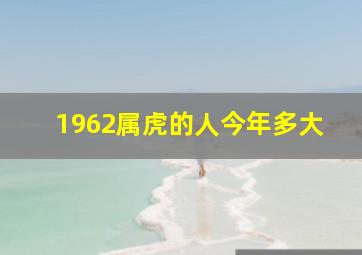 1962属虎的人今年多大